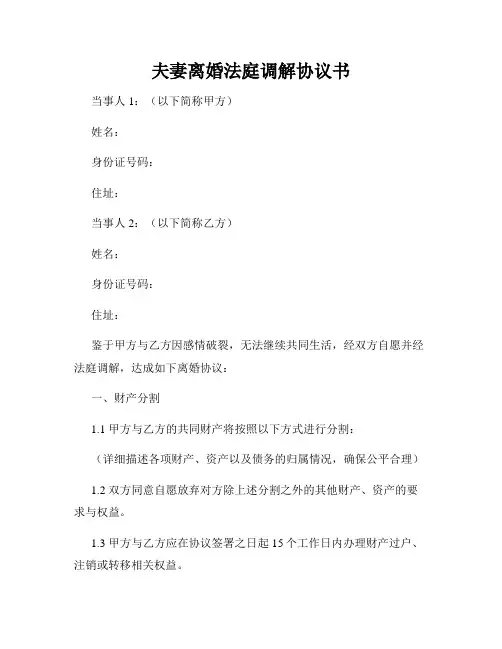 夫妻离婚法庭调解协议书

当事人 1：（以下简称甲方）

姓名：

身份证号码：

住址：

当事人 2：（以下简称乙方）

姓名：

身份证号码：

住址：

鉴于甲方与乙方因感情破裂，无法继续共同生活，经双方自愿并经法庭调解，达成如下离婚协议：

一、财产分割

1.1 甲方与乙方的共同财产将按照以下方式进行分割：

（详细描述各项财产、资产以及债务的归属情况，确保公平合理）

1.2 双方同意自愿放弃对方除上述分割之外的其他财产、资产的要求与权益。

1.3 甲方与乙方应在协议签署之日起 15 个工作日内办理财产过户、注销或转移相关权益。